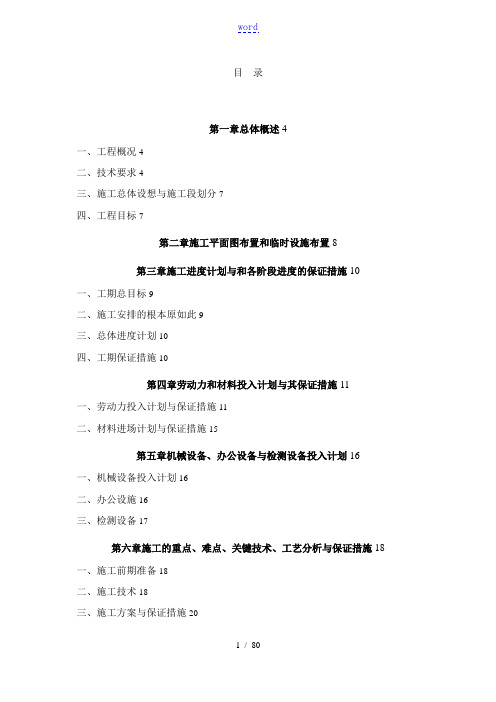 word

目 录

第一章总体概述 4

一、工程概况 4

二、技术要求 4

三、施工总体设想与施工段划分 7

四、工程目标 7

第二章施工平面图布置和临时设施布置 8

第三章施工进度计划与和各阶段进度的保证措施 10

一、工期总目标 9

二、施工安排的根本原如此 9

三、总体进度计划 10

四、工期保证措施 10

第四章劳动力和材料投入计划与其保证措施 11

一、劳动力投入计划与保证措施 11

二、材料进场计划与保证措施 15

第五章机械设备、办公设备与检测设备投入计划 16

一、机械设备投入计划 16

二、办公设施 16

三、检测设备 17

第六章施工的重点、难点、关键技术、工艺分析与保证措施 18

一、施工前期准备 18

二、施工技术 18

三、施工方案与保证措施 20

1 / 80